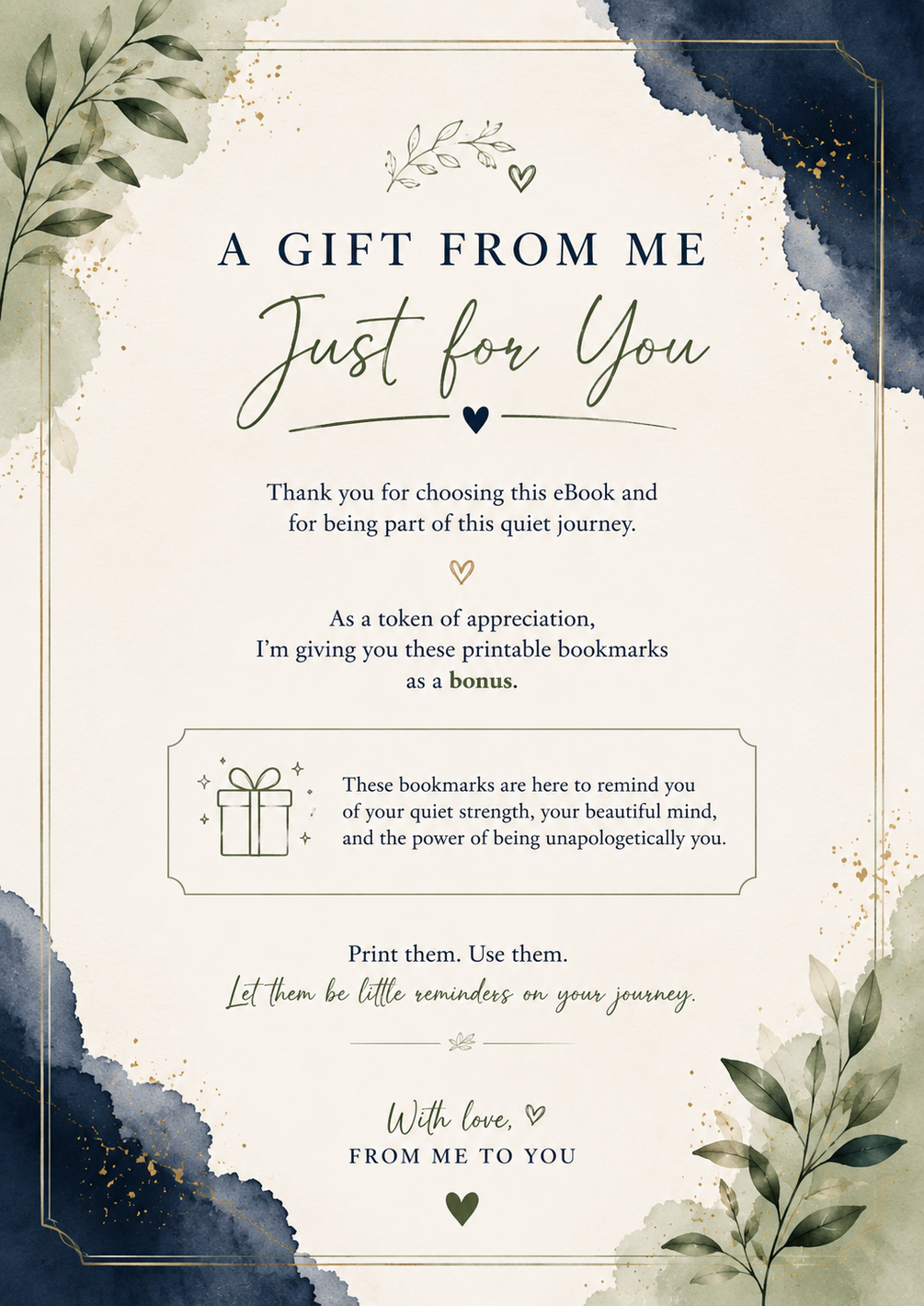 A GIFT FROM ME

Just for You

Thank you for choosing this eBook and for being part of this quiet journey.

As a token of appreciation, I'm giving you these printable bookmarks as a bonus.

These bookmarks are here to remind you of your quiet strength, your beautiful mind, and the power of being unapologetically you.

Print them. Use them.
Let them be little reminders on your journey.

With love,
FROM ME TO YOU